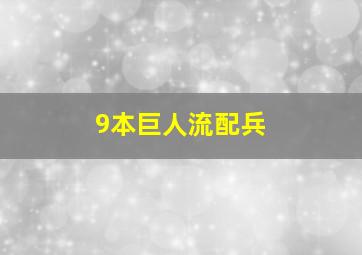 9本巨人流配兵